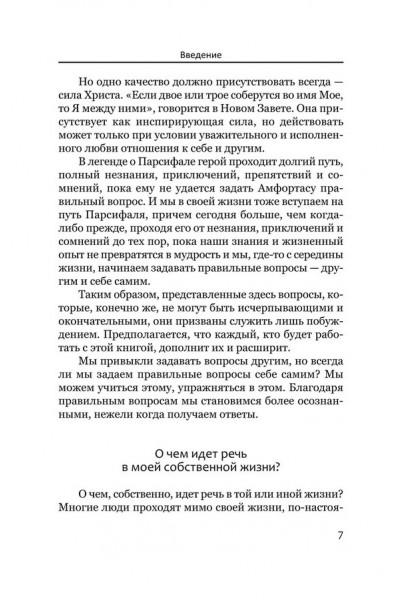 Введение

Но одно качество должно присутствовать всегда — сила Христа. «Если двое или трое соберутся во имя Мое, то Я между ними», говорится в Новом Завете. Она присутствует как инспирирующая сила, но действовать может только при условии уважительного и исполненного любви отношения к себе и другим.

В легенде о Парсифале герой проходит долгий путь, полный незнания, приключений, препятствий и сомнений, пока ему не удается задать Амфортасу правильный вопрос. И мы в своей жизни тоже вступаем на путь Парсифаля, причем сегодня больше, чем когда-либо прежде, проходя его от незнания, приключений и сомнений до тех пор, пока наши знания и жизненный опыт не превратятся в мудрость и мы, где-то с середины жизни, начинаем задавать правильные вопросы — другим и себе самим.

Таким образом, представленные здесь вопросы, которые, конечно же, не могут быть исчерпывающими и окончательными, они призваны служить лишь побуждением. Предполагается, что каждый, кто будет работать с этой книгой, дополнит их и расширит.

Мы привыкли задавать вопросы другим, но всегда ли мы задаем правильные вопросы себе самим? Мы можем учиться этому, упражняться в этом. Благодаря правильным вопросам мы становимся более осознанными, нежели когда получаем ответы.

О чем идет речь
в моей собственной жизни?

О чем, собственно, идет речь в той или иной жизни? Многие люди проходят мимо своей жизни, по-настоя-

7